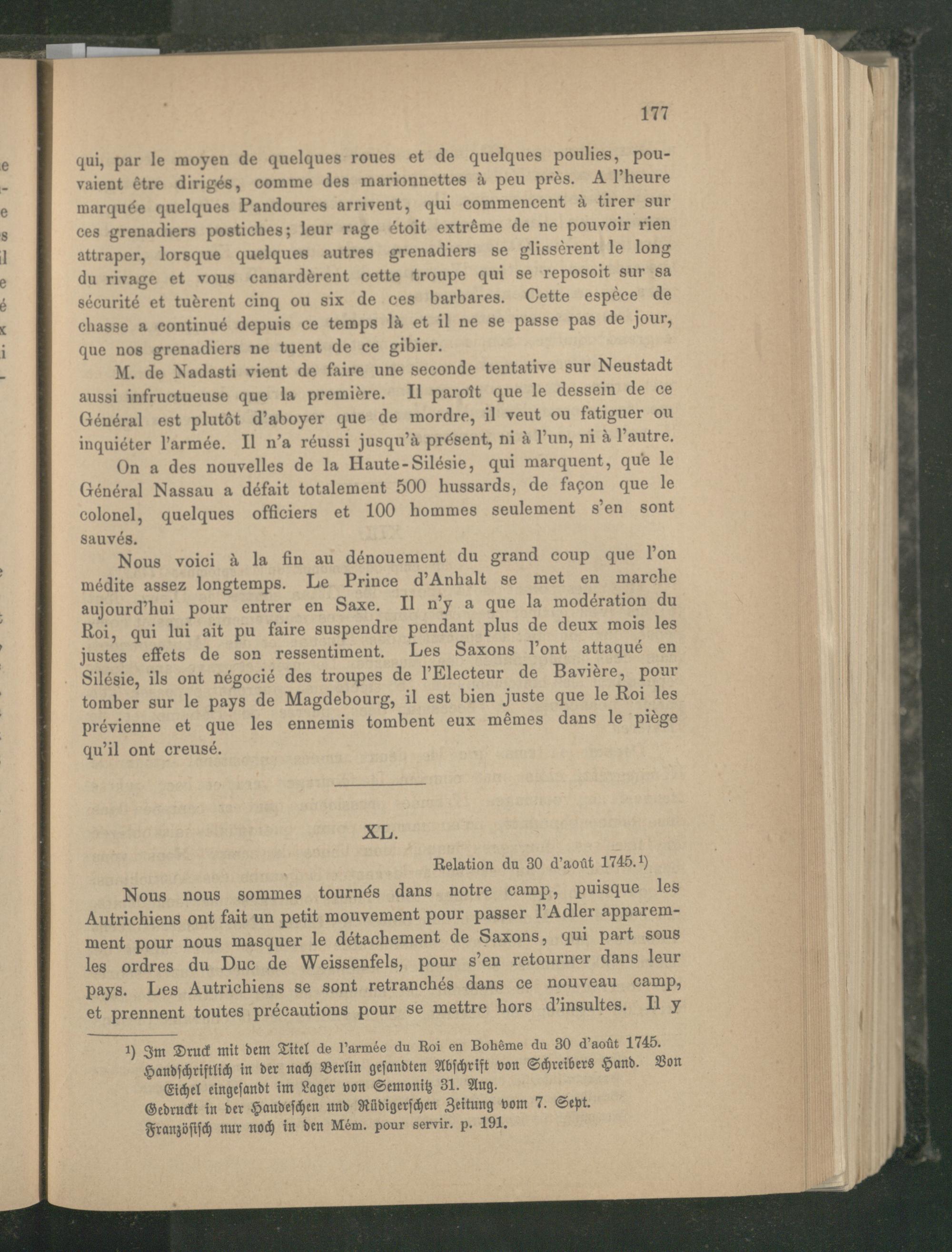 177

qui, par le moyen de quelques roues et de quelques poulies, pouvaient être dirigés, comme des marionnettes à peu près. A l'heure marquée quelques Pandoures arrivent, qui commencent à tirer sur ces grenadiers postiches; leur rage étoit extrême de ne pouvoir rien attraper, lorsque quelques autres grenadiers se glissèrent le long du rivage et vous canardèrent cette troupe qui se reposoit sur sa sécurité et tuèrent cinq ou six de ces barbares. Cette espèce de chasse a continué depuis ce temps là et il ne se passe pas de jour, que nos grenadiers ne tuent de ce gibier.

M. de Nadasti vient de faire une seconde tentative sur Neustadt aussi infructueuse que la première. Il paroît que le dessein de ce Général est plutôt d'aboyer que de mordre, il veut ou fatiguer ou inquiéter l'armée. Il n'a réussi jusqu'à présent, ni à l'un, ni à l'autre.

On a des nouvelles de la Haute-Silésie, qui marquent, que le Général Nassau a défait totalement 500 hussards, de façon que le colonel, quelques officiers et 100 hommes seulement s'en sont sauvés.

Nous voici à la fin au dénouement du grand coup que l'on médite assez longtemps. Le Prince d'Anhalt se met en marche aujourd'hui pour entrer en Saxe. Il n'y a que la modération du Roi, qui lui ait pu faire suspendre pendant plus de deux mois les justes effets de son ressentiment. Les Saxons l'ont attaqué en Silésie, ils ont négocié des troupes de l'Electeur de Bavière, pour tomber sur le pays de Magdebourg, il est bien juste que le Roi les prévienne et que les ennemis tombent eux mêmes dans le piège qu'il ont creusé.

XL.

Relation du 30 d'août 1745.¹)

Nous nous sommes tournés dans notre camp, puisque les Autrichiens ont fait un petit mouvement pour passer l'Adler apparemment pour nous masquer le détachement de Saxons, qui part sous les ordres du Duc de Weissenfels, pour s'en retourner dans leur pays. Les Autrichiens se sont retranchés dans ce nouveau camp, et prennent toutes précautions pour se mettre hors d'insultes. Il y

¹) Im Druck mit dem Titel de l'armée du Roi en Bohême du 30 d'août 1745.
Handschriftlich in der nach Berlin gesandten Abschrift von Schreibers Hand. Von Eichel eingesandt im Lager von Semonitz 31. Aug.
Gedruckt in der Haudeschen und Rüdigerschen Zeitung vom 7. Sept.
Französisch nur noch in den Mém. pour servir. p. 191.